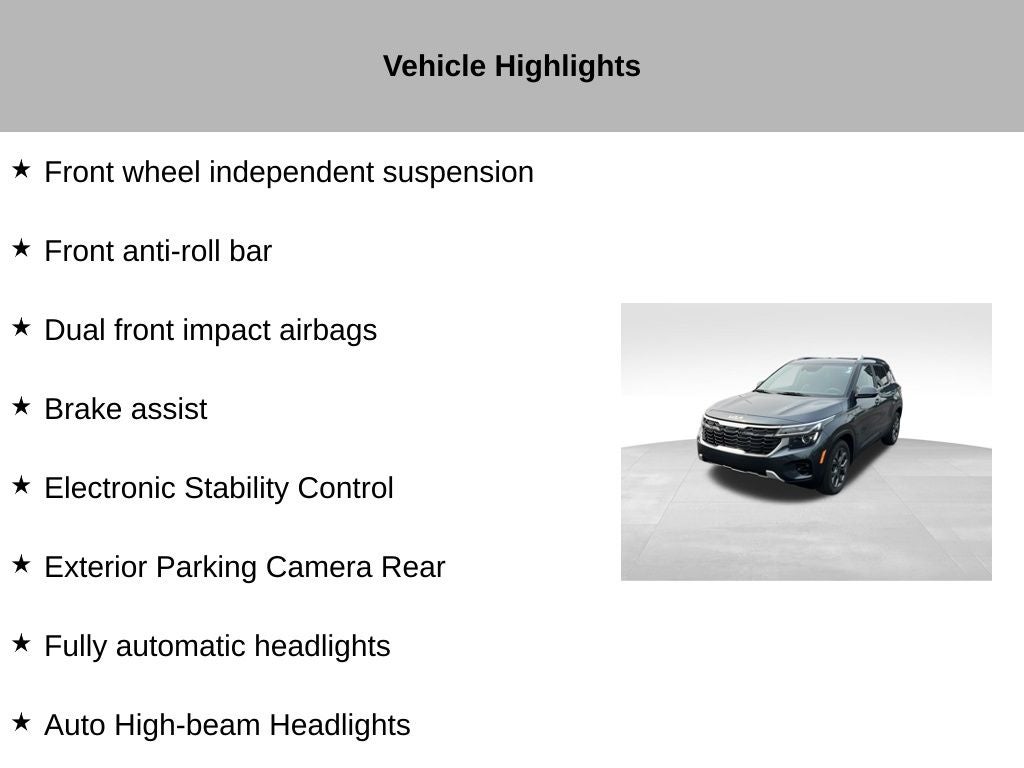 Vehicle Highlights

★ Front wheel independent suspension

★ Front anti-roll bar

★ Dual front impact airbags

★ Brake assist

★ Electronic Stability Control

★ Exterior Parking Camera Rear

★ Fully automatic headlights

★ Auto High-beam Headlights